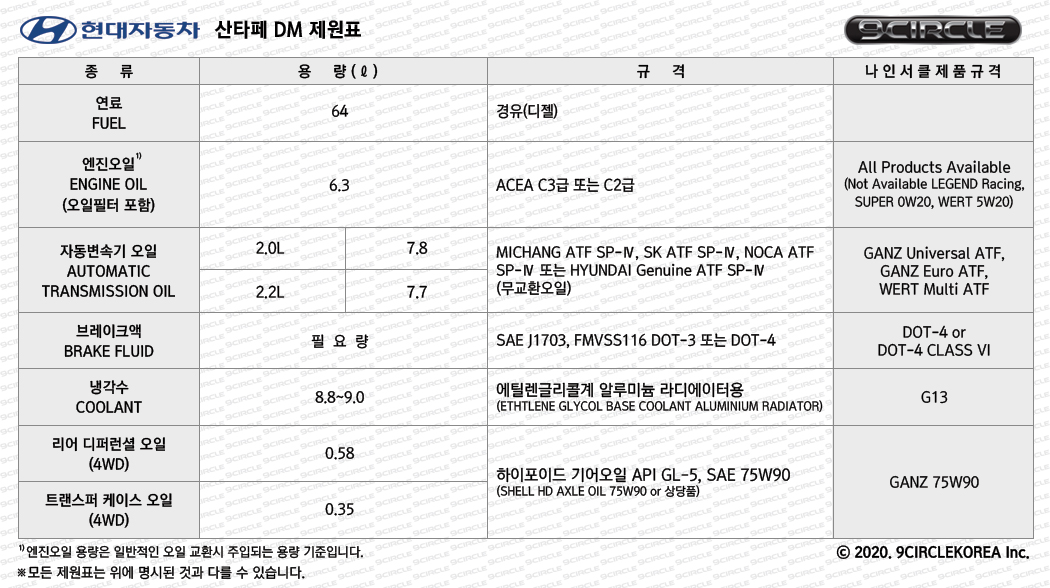 현대자동차 산타페 DM 제원표

9CIRCLE

| 종 류 | 용 량(ℓ) | | 규 격 | 나인서클제품규격 |
|---|---|---|---|---|
| 연료 FUEL | 64 | | 경유(디젤) | |
| 엔진오일$^{1)}$ ENGINE OIL (오일필터 포함) | 6.3 | | ACEA C3급 또는 C2급 | All Products Available (Not Available LEGEND Racing, SUPER 0W20, WERT 5W20) |
| 자동변속기 오일 AUTOMATIC TRANSMISSION OIL | 2.0L | 7.8 | MICHANG ATF SP-Ⅳ, SK ATF SP-Ⅳ, NOCA ATF SP-Ⅳ 또는 HYUNDAI Genuine ATF SP-Ⅳ (무교환오일) | GANZ Universal ATF, GANZ Euro ATF, WERT Multi ATF |
| | 2.2L | 7.7 | | |
| 브레이크액 BRAKE FLUID | 필 요 량 | | SAE J1703, FMVSS116 DOT-3 또는 DOT-4 | DOT-4 or DOT-4 CLASS VI |
| 냉각수 COOLANT | 8.8~9.0 | | 에틸렌글리콜계 알루미늄 라디에이터용 (ETHTLENE GLYCOL BASE COOLANT ALUMINIUM RADIATOR) | G13 |
| 리어 디퍼런셜 오일 (4WD) | 0.58 | | 하이포이드 기어오일 API GL-5, SAE 75W90 (SHELL HD AXLE OIL 75W90 or 상당품) | GANZ 75W90 |
| 트랜스퍼 케이스 오일 (4WD) | 0.35 | | | |

$^{1)}$ 엔진오일 용량은 일반적인 오일 교환시 주입되는 용량 기준입니다.
※모든 제원표는 위에 명시된 것과 다를 수 있습니다.

© 2020. 9CIRCLEKOREA Inc.